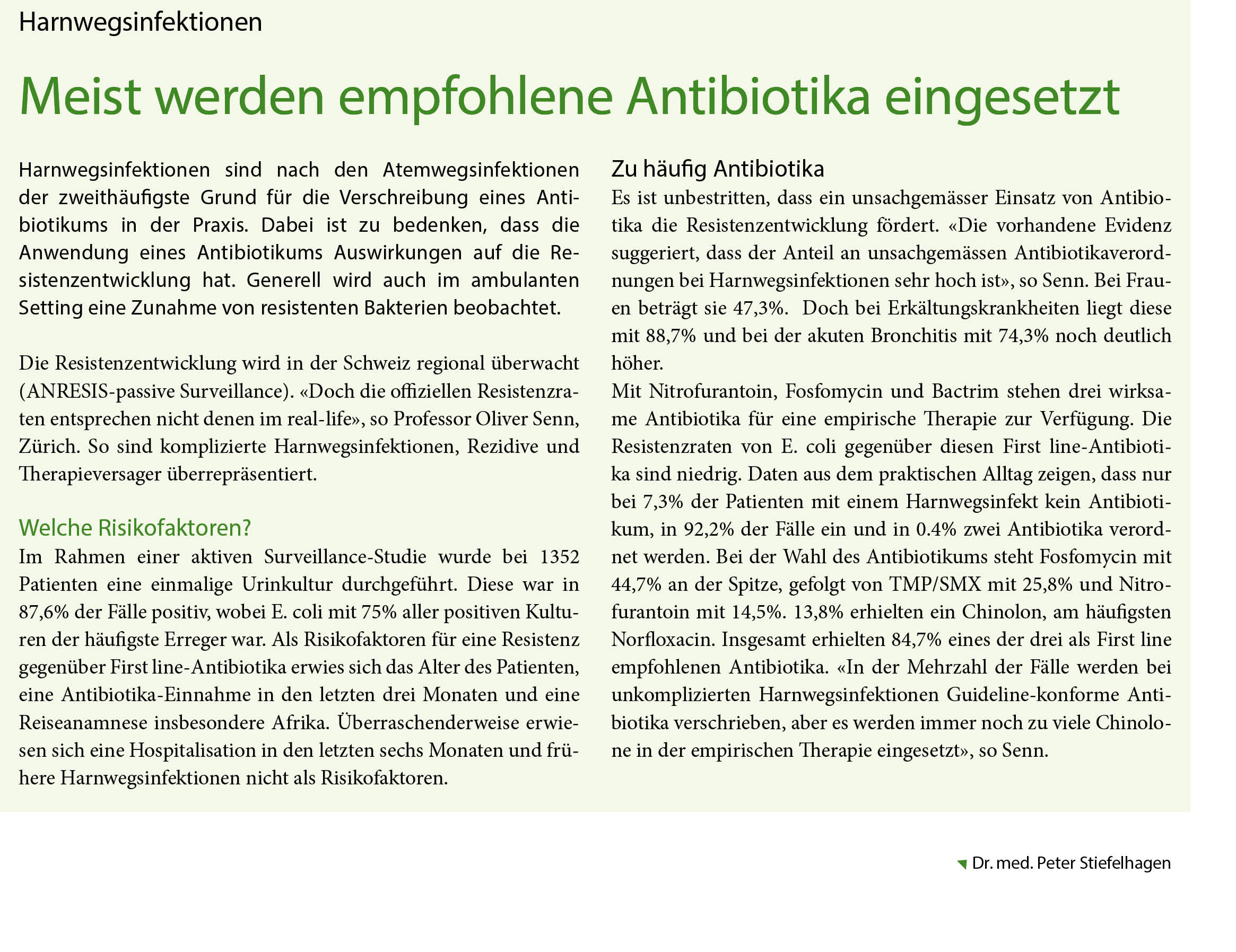 Harnwegsinfektionen

Meist werden empfohlene Antibiotika eingesetzt

Harnwegsinfektionen sind nach den Atemwegsinfektionen der zweithäufigste Grund für die Verschreibung eines Antibiotikums in der Praxis. Dabei ist zu bedenken, dass die Anwendung eines Antibiotikums Auswirkungen auf die Resistenzentwicklung hat. Generell wird auch im ambulanten Setting eine Zunahme von resistenten Bakterien beobachtet.

Die Resistenzentwicklung wird in der Schweiz regional überwacht (ANRESIS-passive Surveillance). «Doch die offiziellen Resistenzraten entsprechen nicht denen im real-life», so Professor Oliver Senn, Zürich. So sind komplizierte Harnwegsinfektionen, Rezidive und Therapieversager überrepräsentiert.

Welche Risikofaktoren?
Im Rahmen einer aktiven Surveillance-Studie wurde bei 1352 Patienten eine einmalige Urinkultur durchgeführt. Diese war in 87,6% der Fälle positiv, wobei E. coli mit 75% aller positiven Kulturen der häufigste Erreger war. Als Risikofaktoren für eine Resistenz gegenüber First line-Antibiotika erwies sich das Alter des Patienten, eine Antibiotika-Einnahme in den letzten drei Monaten und eine Reiseanamnese insbesondere Afrika. Überraschenderweise erwiesen sich eine Hospitalisation in den letzten sechs Monaten und frühere Harnwegsinfektionen nicht als Risikofaktoren.

Zu häufig Antibiotika
Es ist unbestritten, dass ein unsachgemässer Einsatz von Antibiotika die Resistenzentwicklung fördert. «Die vorhandene Evidenz suggeriert, dass der Anteil an unsachgemässen Antibiotikaverordnungen bei Harnwegsinfektionen sehr hoch ist», so Senn. Bei Frauen beträgt sie 47,3%. Doch bei Erkältungskrankheiten liegt diese mit 88,7% und bei der akuten Bronchitis mit 74,3% noch deutlich höher.
Mit Nitrofurantoin, Fosfomycin und Bactrim stehen drei wirksame Antibiotika für eine empirische Therapie zur Verfügung. Die Resistenzraten von E. coli gegenüber diesen First line-Antibiotika sind niedrig. Daten aus dem praktischen Alltag zeigen, dass nur bei 7,3% der Patienten mit einem Harnwegsinfekt kein Antibiotikum, in 92,2% der Fälle ein und in 0.4% zwei Antibiotika verordnet werden. Bei der Wahl des Antibiotikums steht Fosfomycin mit 44,7% an der Spitze, gefolgt von TMP/SMX mit 25,8% und Nitrofurantoin mit 14,5%. 13,8% erhielten ein Chinolon, am häufigsten Norfloxacin. Insgesamt erhielten 84,7% eines der drei als First line empfohlenen Antibiotika. «In der Mehrzahl der Fälle werden bei unkomplizierten Harnwegsinfektionen Guideline-konforme Antibiotika verschrieben, aber es werden immer noch zu viele Chinolone in der empirischen Therapie eingesetzt», so Senn.

Dr. med. Peter Stiefelhagen